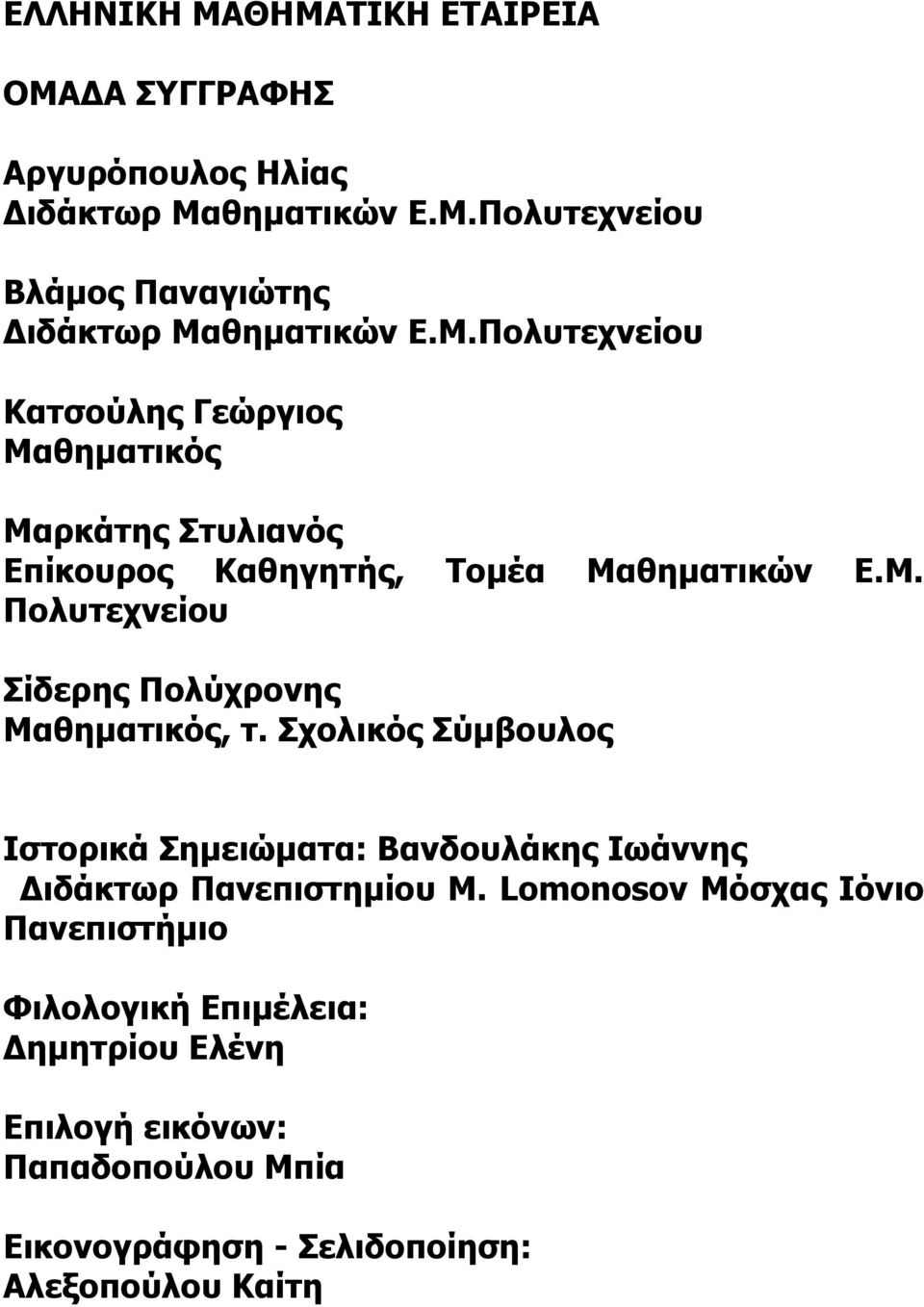 ΕΛΛΗΝΙΚΗ ΜΑΘΗΜΑΤΙΚΗ ΕΤΑΙΡΕΙΑ

ΟΜΑΔΑ ΣΥΓΓΡΑΦΗΣ

Αργυρόπουλος Ηλίας
Διδάκτωρ Μαθηματικών Ε.Μ.Πολυτεχνείου

Βλάμος Παναγιώτης
Διδάκτωρ Μαθηματικών Ε.Μ.Πολυτεχνείου

Κατσούλης Γεώργιος
Μαθηματικός

Μαρκάτης Στυλιανός
Επίκουρος Καθηγητής, Τομέα Μαθηματικών Ε.Μ. Πολυτεχνείου

Σίδερης Πολύχρονης
Μαθηματικός, τ. Σχολικός Σύμβουλος

Ιστορικά Σημειώματα: Βανδουλάκης Ιωάννης
Διδάκτωρ Πανεπιστημίου Μ. Lomonosov Μόσχας Ιόνιο Πανεπιστήμιο

Φιλολογική Επιμέλεια:
Δημητρίου Ελένη

Επιλογή εικόνων:
Παπαδοπούλου Μπία

Εικονογράφηση - Σελιδοποίηση:
Αλεξοπούλου Καίτη